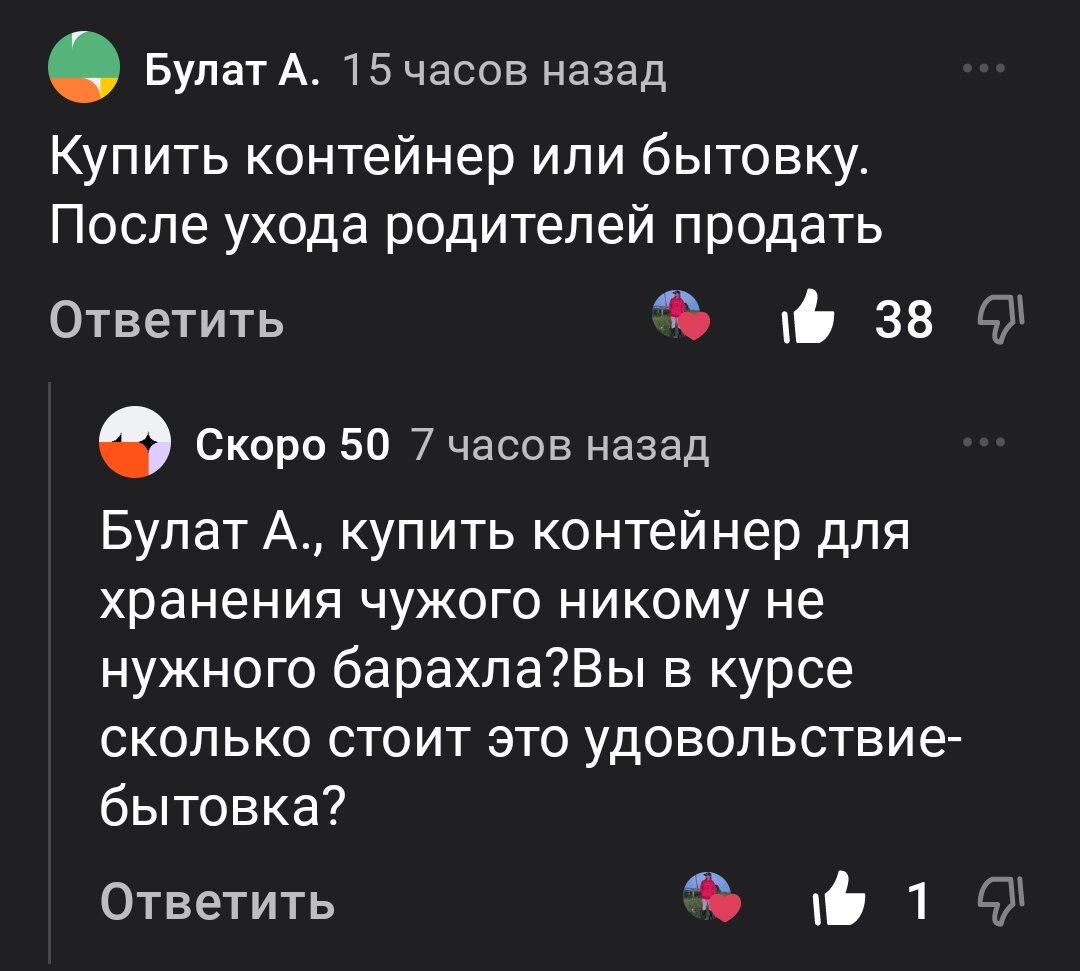 Булат А. 15 часов назад

Купить контейнер или бытовку. После ухода родителей продать

Ответить

38

Скоро 50 7 часов назад

Булат А., купить контейнер для хранения чужого никому не нужного барахла?Вы в курсе сколько стоит это удовольствие-бытовка?

Ответить

1